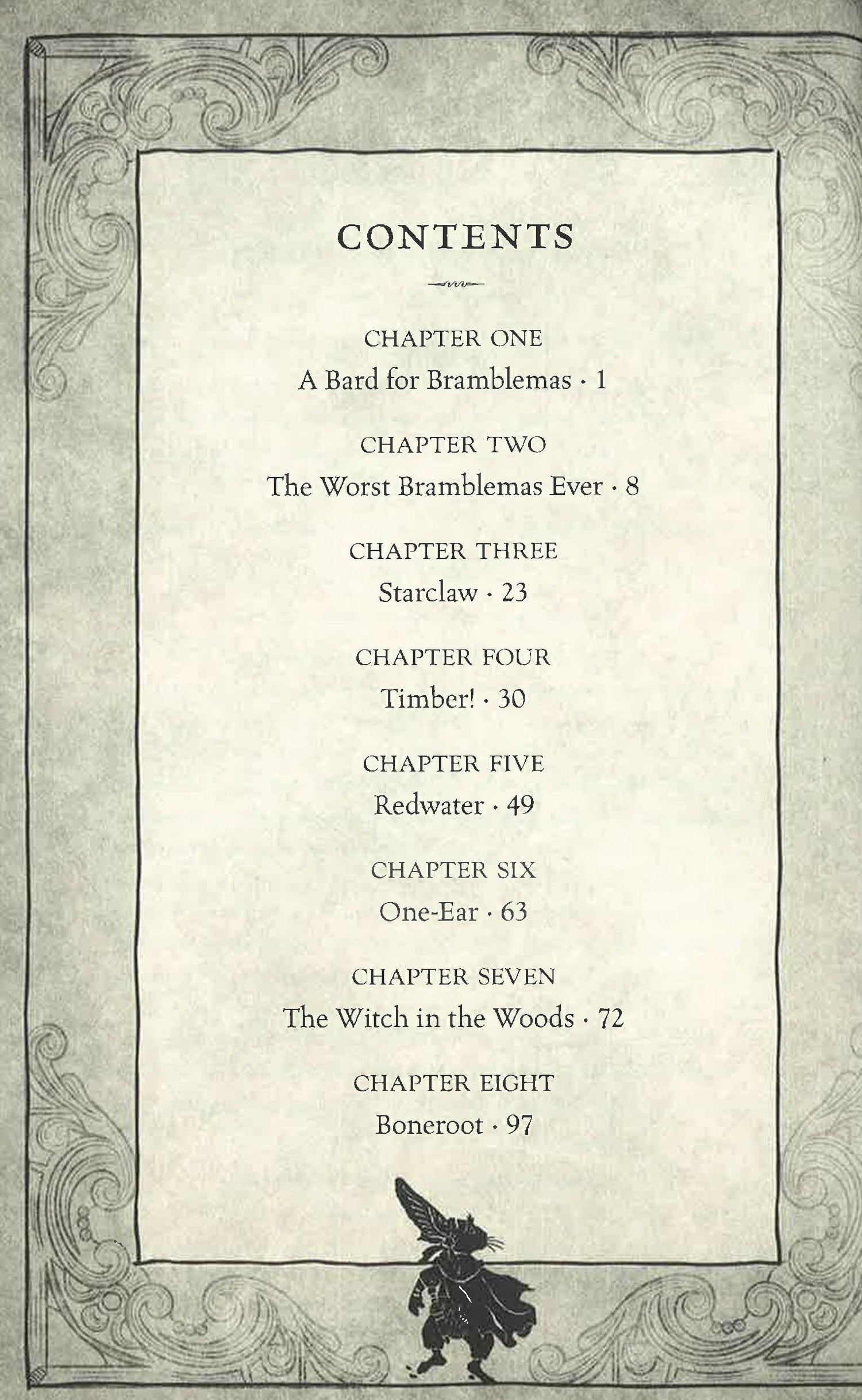 CONTENTS

CHAPTER ONE
A Bard for Bramblemas · 1

CHAPTER TWO
The Worst Bramblemas Ever · 8

CHAPTER THREE
Starclaw · 23

CHAPTER FOUR
Timber! · 30

CHAPTER FIVE
Redwater · 49

CHAPTER SIX
One-Ear · 63

CHAPTER SEVEN
The Witch in the Woods · 72

CHAPTER EIGHT
Boneroot · 97